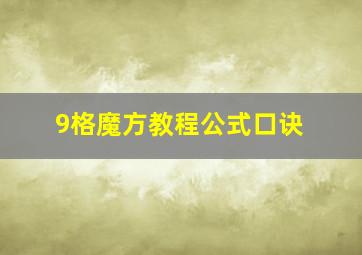 9格魔方教程公式口诀